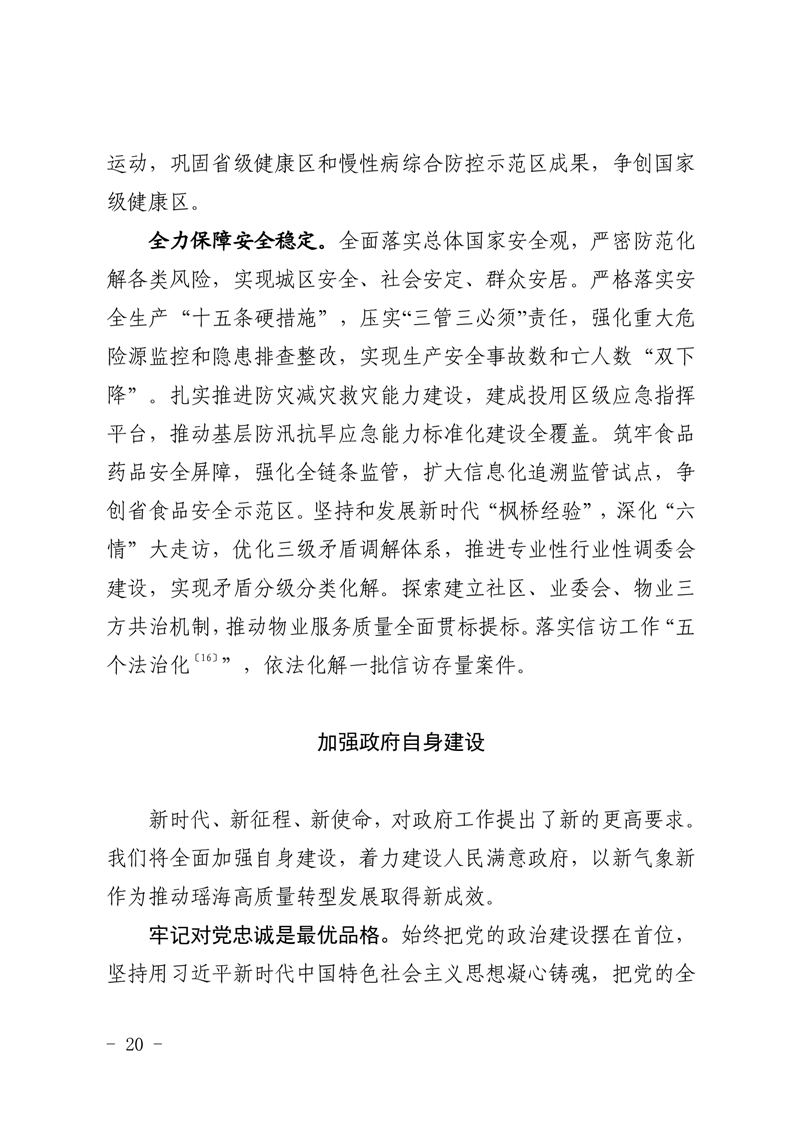 运动，巩固省级健康区和慢性病综合防控示范区成果，争创国家级健康区。

全力保障安全稳定。全面落实总体国家安全观，严密防范化解各类风险，实现城区安全、社会安定、群众安居。严格落实安全生产“十五条硬措施”，压实“三管三必须”责任，强化重大危险源监控和隐患排查整改，实现生产安全事故数和亡人数“双下降”。扎实推进防灾减灾救灾能力建设，建成投用区级应急指挥平台，推动基层防汛抗旱应急能力标准化建设全覆盖。筑牢食品药品安全屏障，强化全链条监管，扩大信息化追溯监管试点，争创省食品安全示范区。坚持和发展新时代“枫桥经验”，深化“六情”大走访，优化三级矛盾调解体系，推进专业性行业性调委会建设，实现矛盾分级分类化解。探索建立社区、业委会、物业三方共治机制，推动物业服务质量全面贯标提标。落实信访工作“五个法治化$^{[16]}$”，依法化解一批信访存量案件。

加强政府自身建设

新时代、新征程、新使命，对政府工作提出了新的更高要求。我们将全面加强自身建设，着力建设人民满意政府，以新气象新作为推动瑶海高质量转型发展取得新成效。

牢记对党忠诚是最优品格。始终把党的政治建设摆在首位，坚持用习近平新时代中国特色社会主义思想凝心铸魂，把党的全

- 20 -